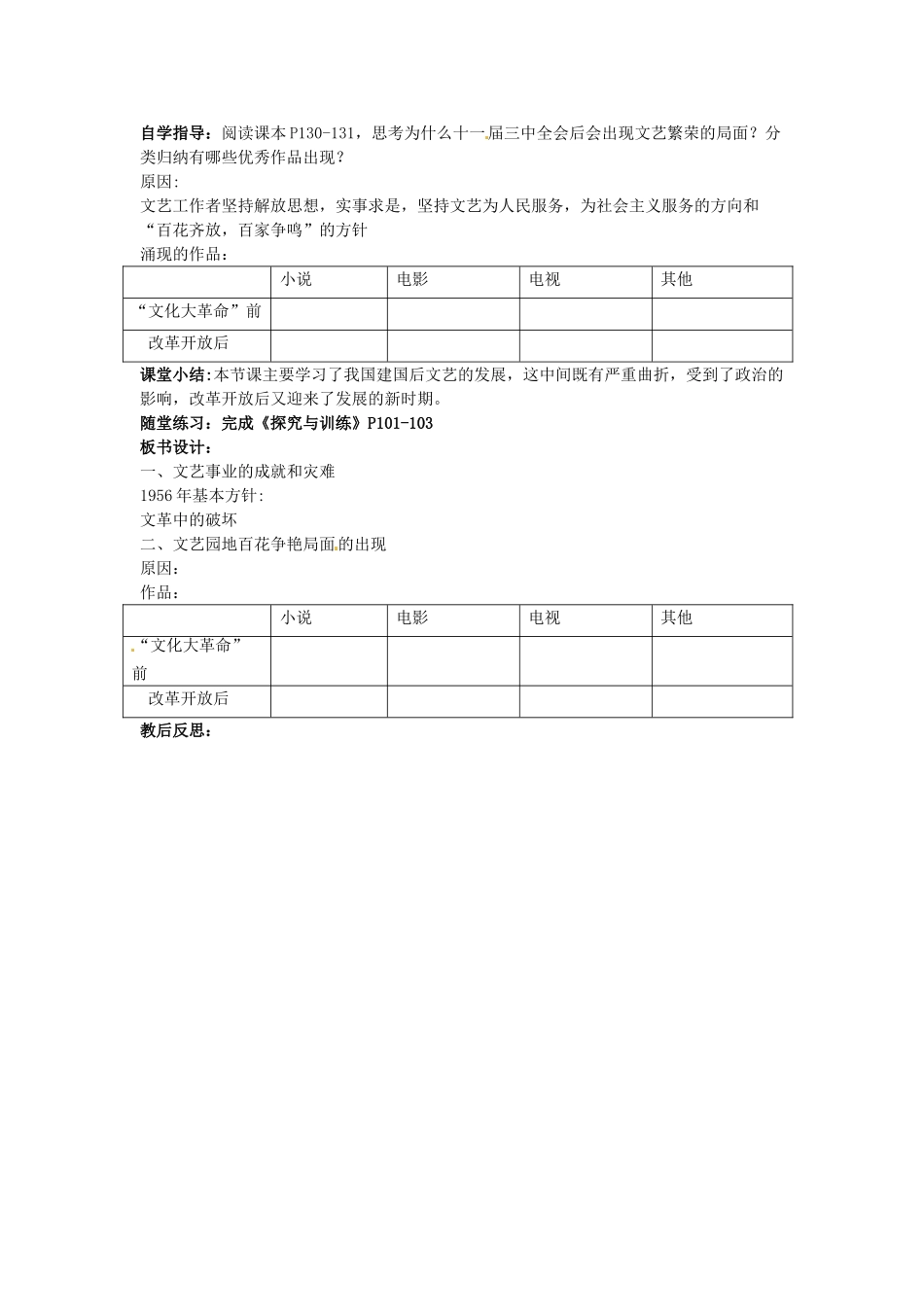 自学指导：阅读课本P130-131，思考为什么十一届三中全会后会出现文艺繁荣的局面？分类归纳有哪些优秀作品出现？
原因:
文艺工作者坚持解放思想，实事求是，坚持文艺为人民服务，为社会主义服务的方向和“百花齐放，百家争鸣”的方针
涌现的作品：

| | 小说 | 电影 | 电视 | 其他 |
|---|---|---|---|---|
| “文化大革命”前 | | | | |
| 改革开放后 | | | | |

课堂小结：本节课主要学习了我国建国后文艺的发展，这中间既有严重曲折，受到了政治的影响，改革开放后又迎来了发展的新时期。
随堂练习：完成《探究与训练》P101-103
板书设计：
一、文艺事业的成就和灾难
1956年基本方针:
文革中的破坏
二、文艺园地百花争艳局面的出现
原因：
作品：

| | 小说 | 电影 | 电视 | 其他 |
|---|---|---|---|---|
| “文化大革命”前 | | | | |
| 改革开放后 | | | | |

教后反思：